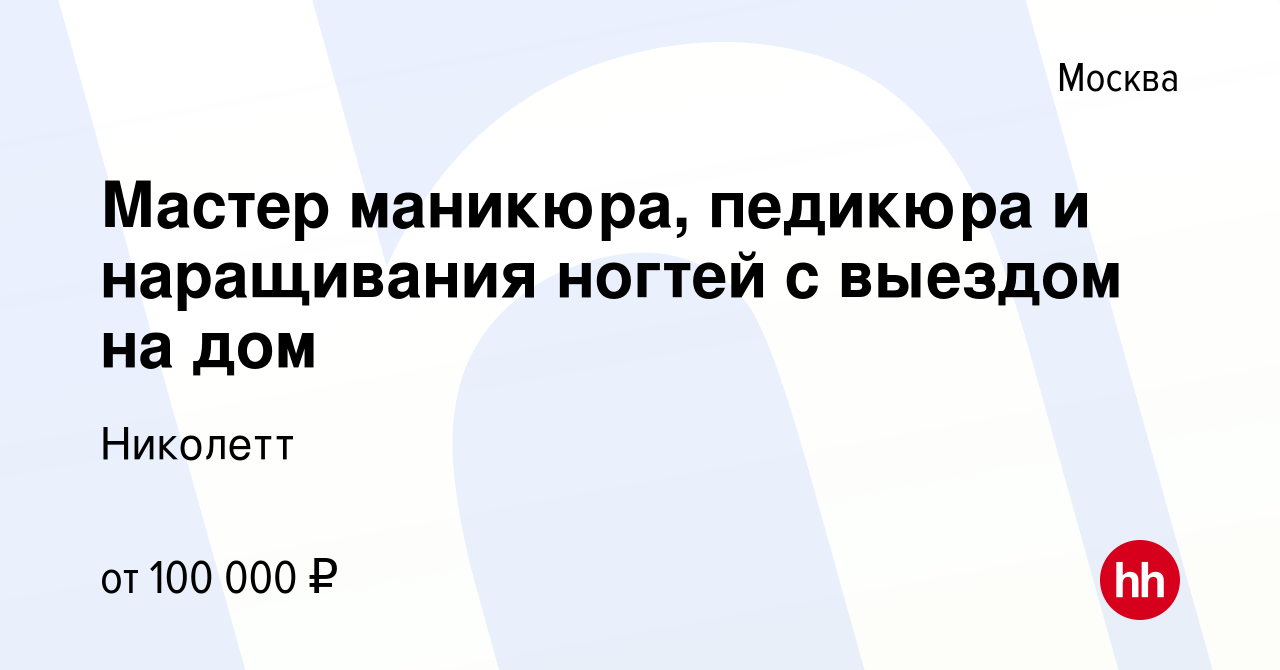 Москва

Мастер маникюра, педикюра и наращивания ногтей с выездом на дом

Николетт

от 100 000 ₽

hh